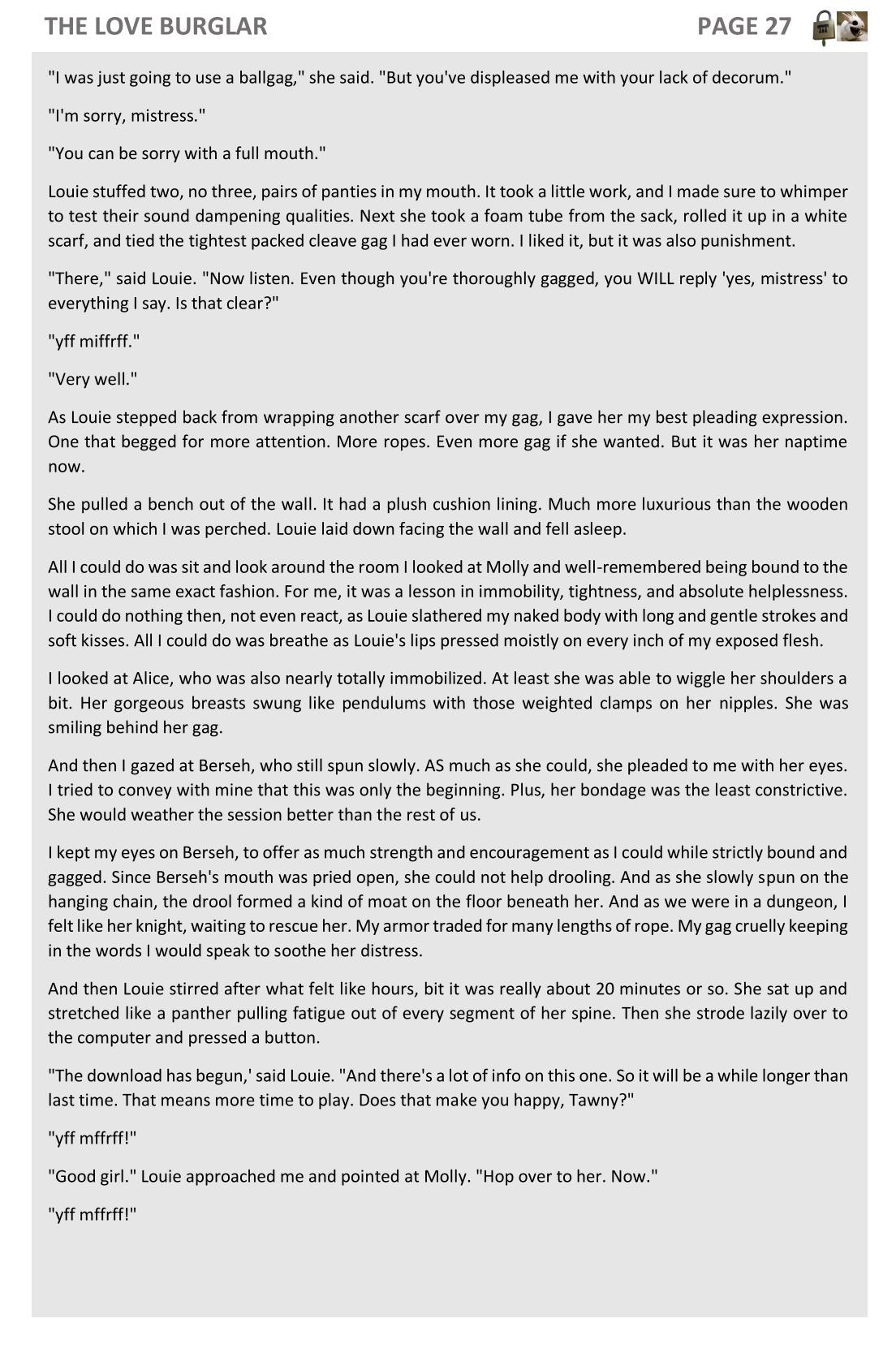 THE LOVE BURGLAR PAGE 27

"I was just going to use a ballgag," she said. "But you've displeased me with your lack of decorum."

"I'm sorry, mistress."

"You can be sorry with a full mouth."

Louie stuffed two, no three, pairs of panties in my mouth. It took a little work, and I made sure to whimper to test their sound dampening qualities. Next she took a foam tube from the sack, rolled it up in a white scarf, and tied the tightest packed cleave gag I had ever worn. I liked it, but it was also punishment.

"There," said Louie. "Now listen. Even though you're thoroughly gagged, you WILL reply 'yes, mistress' to everything I say. Is that clear?"

"yff miffrff."

"Very well."

As Louie stepped back from wrapping another scarf over my gag, I gave her my best pleading expression. One that begged for more attention. More ropes. Even more gag if she wanted. But it was her naptime now.

She pulled a bench out of the wall. It had a plush cushion lining. Much more luxurious than the wooden stool on which I was perched. Louie laid down facing the wall and fell asleep.

All I could do was sit and look around the room I looked at Molly and well-remembered being bound to the wall in the same exact fashion. For me, it was a lesson in immobility, tightness, and absolute helplessness. I could do nothing then, not even react, as Louie slathered my naked body with long and gentle strokes and soft kisses. All I could do was breathe as Louie's lips pressed moistly on every inch of my exposed flesh.

I looked at Alice, who was also nearly totally immobilized. At least she was able to wiggle her shoulders a bit. Her gorgeous breasts swung like pendulums with those weighted clamps on her nipples. She was smiling behind her gag.

And then I gazed at Berseh, who still spun slowly. AS much as she could, she pleaded to me with her eyes. I tried to convey with mine that this was only the beginning. Plus, her bondage was the least constrictive. She would weather the session better than the rest of us.

I kept my eyes on Berseh, to offer as much strength and encouragement as I could while strictly bound and gagged. Since Berseh's mouth was pried open, she could not help drooling. And as she slowly spun on the hanging chain, the drool formed a kind of moat on the floor beneath her. And as we were in a dungeon, I felt like her knight, waiting to rescue her. My armor traded for many lengths of rope. My gag cruelly keeping in the words I would speak to soothe her distress.

And then Louie stirred after what felt like hours, bit it was really about 20 minutes or so. She sat up and stretched like a panther pulling fatigue out of every segment of her spine. Then she strode lazily over to the computer and pressed a button.

"The download has begun,' said Louie. "And there's a lot of info on this one. So it will be a while longer than last time. That means more time to play. Does that make you happy, Tawny?"

"yff mffrff!"

"Good girl." Louie approached me and pointed at Molly. "Hop over to her. Now."

"yff mffrff!"